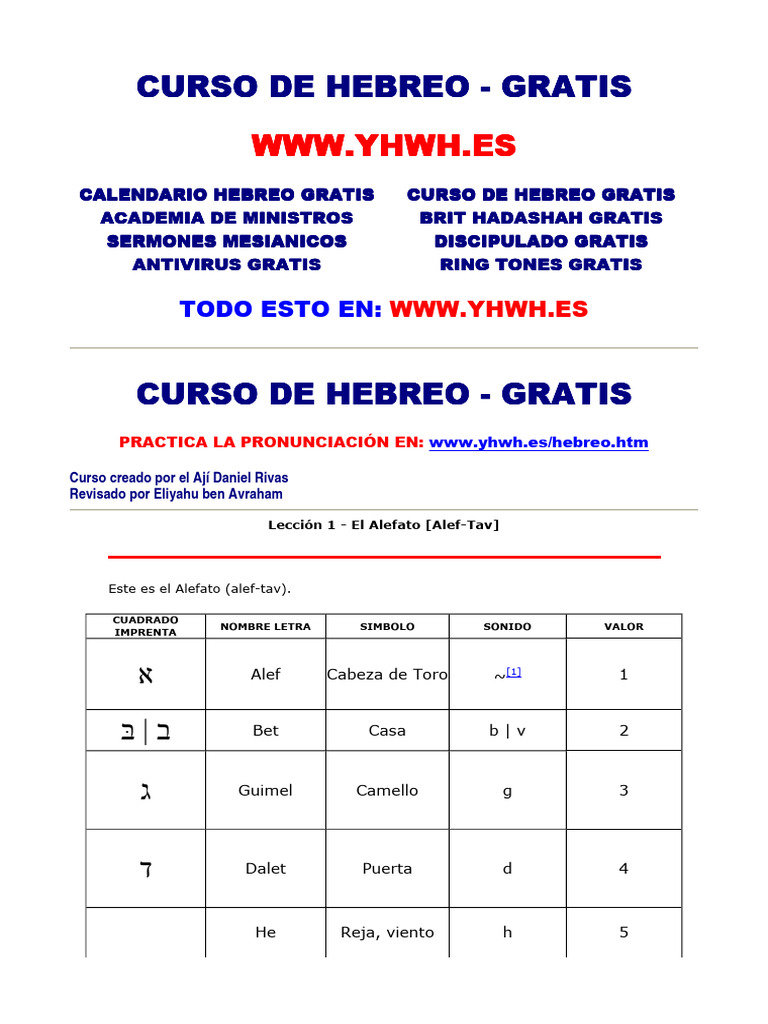 CURSO DE HEBREO - GRATIS

WWW.YHWH.ES

CALENDARIO HEBREO GRATIS
ACADEMIA DE MINISTROS
SERMONES MESIANICOS
ANTIVIRUS GRATIS

CURSO DE HEBREO GRATIS
BRIT HADASHAH GRATIS
DISCIPULADO GRATIS
RING TONES GRATIS

TODO ESTO EN: WWW.YHWH.ES

CURSO DE HEBREO - GRATIS

PRACTICA LA PRONUNCIACIÓN EN: www.yhwh.es/hebreo.htm

Curso creado por el Ají Daniel Rivas
Revisado por Eliyahu ben Avraham

Lección 1 - El Alefato [Alef-Tav]

Este es el Alefato (alef-tav).

| CUADRADO IMPRENTA | NOMBRE LETRA | SIMBOLO | SONIDO | VALOR |
|---|---|---|---|---|
| א | Alef | Cabeza de Toro | ~[1] | 1 |
| בּ \| ב | Bet | Casa | b \| v | 2 |
| ג | Guimel | Camello | g | 3 |
| ד | Dalet | Puerta | d | 4 |
| | He | Reja, viento | h | 5 |